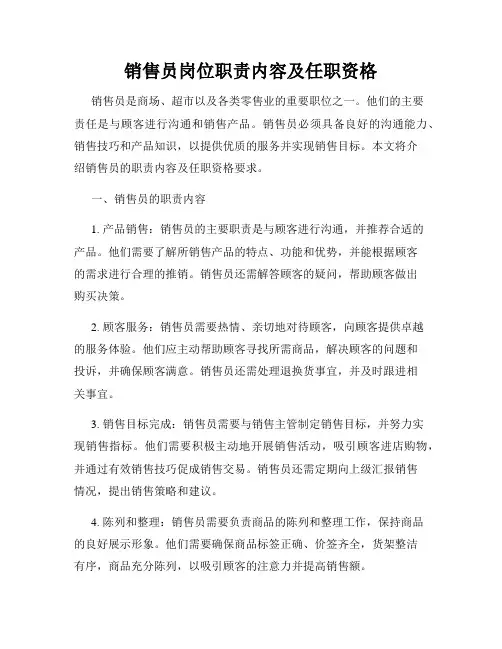 销售员岗位职责内容及任职资格

销售员是商场、超市以及各类零售业的重要职位之一。他们的主要责任是与顾客进行沟通和销售产品。销售员必须具备良好的沟通能力、销售技巧和产品知识，以提供优质的服务并实现销售目标。本文将介绍销售员的职责内容及任职资格要求。

一、销售员的职责内容

1. 产品销售：销售员的主要职责是与顾客进行沟通，并推荐合适的产品。他们需要了解所销售产品的特点、功能和优势，并能根据顾客的需求进行合理的推销。销售员还需解答顾客的疑问，帮助顾客做出购买决策。

2. 顾客服务：销售员需要热情、亲切地对待顾客，向顾客提供卓越的服务体验。他们应主动帮助顾客寻找所需商品，解决顾客的问题和投诉，并确保顾客满意。销售员还需处理退换货事宜，并及时跟进相关事宜。

3. 销售目标完成：销售员需要与销售主管制定销售目标，并努力实现销售指标。他们需要积极主动地开展销售活动，吸引顾客进店购物，并通过有效销售技巧促成销售交易。销售员还需定期向上级汇报销售情况，提出销售策略和建议。

4. 陈列和整理：销售员需要负责商品的陈列和整理工作，保持商品的良好展示形象。他们需要确保商品标签正确、价签齐全，货架整洁有序，商品充分陈列，以吸引顾客的注意力并提高销售额。